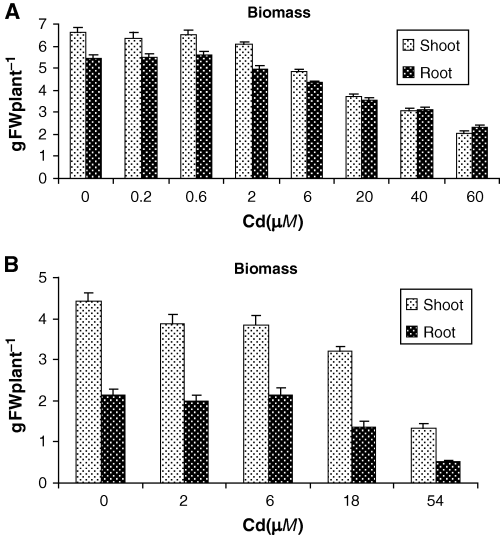 A

Biomass

gFWplant$^{-1}$

7
6
5
4
3
2
1
0

Shoot
Root

0
0.2
0.6
2
6
20
40
60

Cd($\mu M$)

B

Biomass

gFWplant$^{-1}$

5
4
3
2
1
0

Shoot
Root

0
2
6
18
54

Cd($\mu M$)